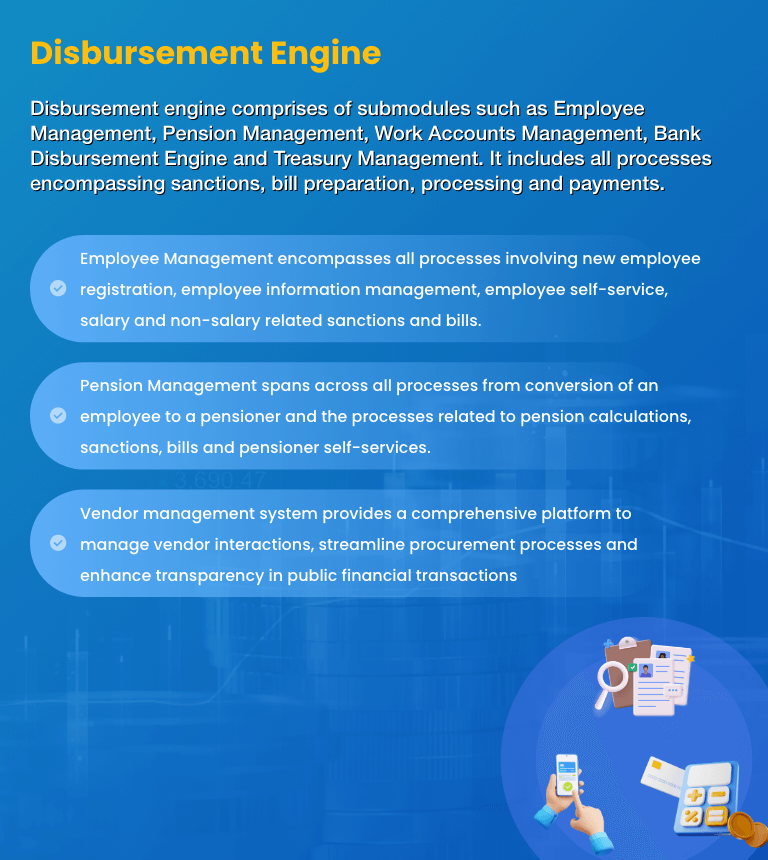 Disbursement Engine

Disbursement engine comprises of submodules such as Employee Management, Pension Management, Work Accounts Management, Bank Disbursement Engine and Treasury Management. It includes all processes encompassing sanctions, bill preparation, processing and payments.

Employee Management encompasses all processes involving new employee registration, employee information management, employee self-service, salary and non-salary related sanctions and bills.

Pension Management spans across all processes from conversion of an employee to a pensioner and the processes related to pension calculations, sanctions, bills and pensioner self-services.

Vendor management system provides a comprehensive platform to manage vendor interactions, streamline procurement processes and enhance transparency in public financial transactions